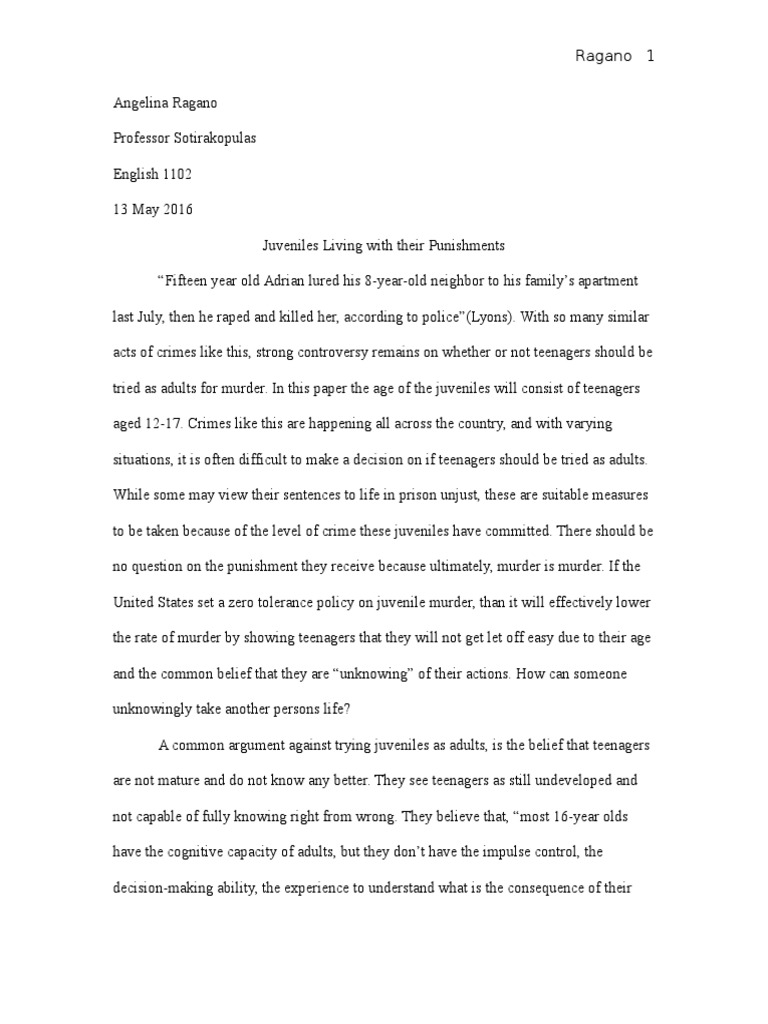 Ragano 1

Angelina Ragano

Professor Sotirakopulas

English 1102

13 May 2016

Juveniles Living with their Punishments

“Fifteen year old Adrian lured his 8-year-old neighbor to his family’s apartment last July, then he raped and killed her, according to police”(Lyons). With so many similar acts of crimes like this, strong controversy remains on whether or not teenagers should be tried as adults for murder. In this paper the age of the juveniles will consist of teenagers aged 12-17. Crimes like this are happening all across the country, and with varying situations, it is often difficult to make a decision on if teenagers should be tried as adults. While some may view their sentences to life in prison unjust, these are suitable measures to be taken because of the level of crime these juveniles have committed. There should be no question on the punishment they receive because ultimately, murder is murder. If the United States set a zero tolerance policy on juvenile murder, than it will effectively lower the rate of murder by showing teenagers that they will not get let off easy due to their age and the common belief that they are “unknowing” of their actions. How can someone unknowingly take another persons life?

A common argument against trying juveniles as adults, is the belief that teenagers are not mature and do not know any better. They see teenagers as still undeveloped and not capable of fully knowing right from wrong. They believe that, “most 16-year olds have the cognitive capacity of adults, but they don’t have the impulse control, the decision-making ability, the experience to understand what is the consequence of their